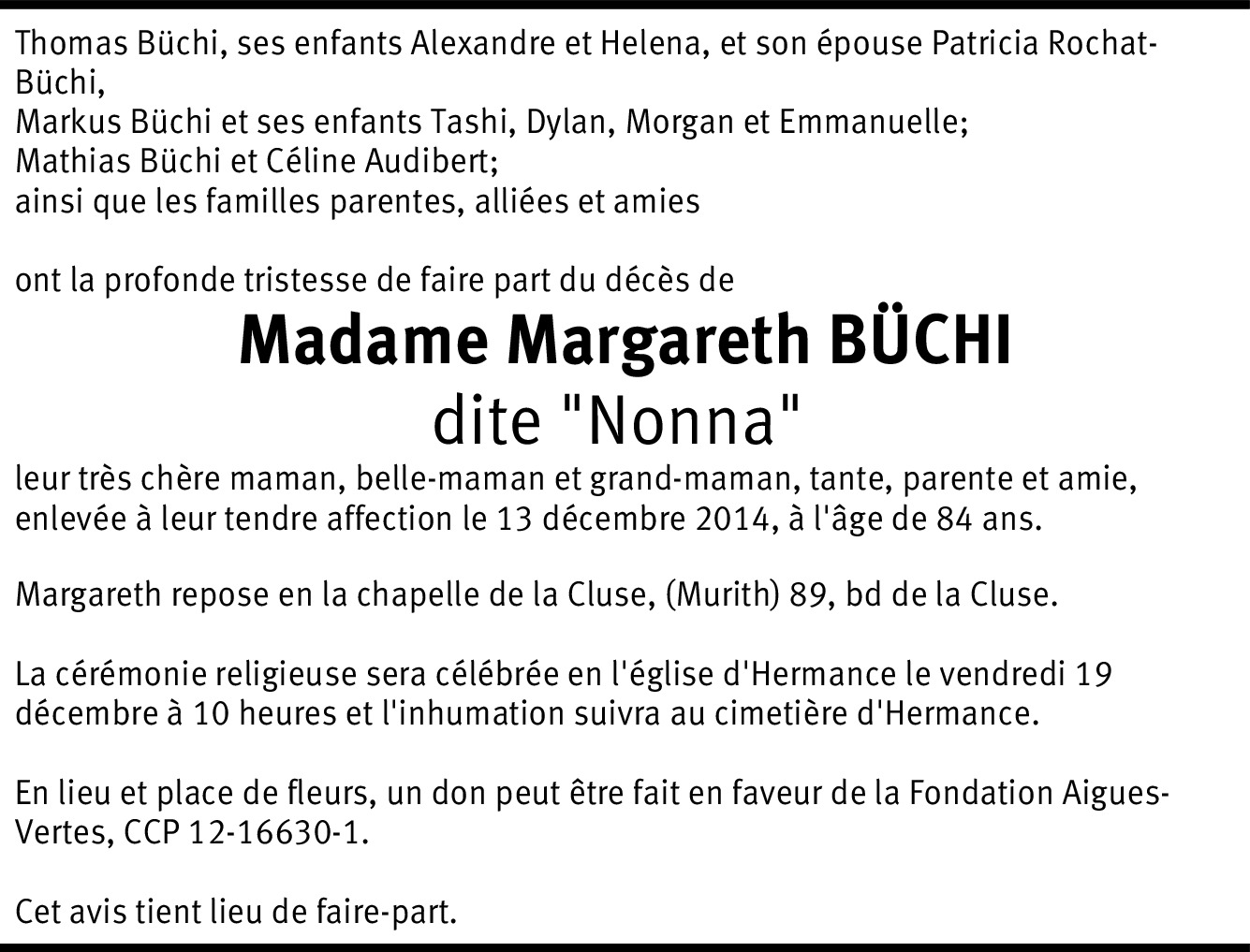 Thomas Büchi, ses enfants Alexandre et Helena, et son épouse Patricia Rochat-Büchi,
Markus Büchi et ses enfants Tashi, Dylan, Morgan et Emmanuelle;
Mathias Büchi et Céline Audibert;
ainsi que les familles parentes, alliées et amies

ont la profonde tristesse de faire part du décès de

Madame Margareth BÜCHI
dite "Nonna"

leur très chère maman, belle-maman et grand-maman, tante, parente et amie, enlevée à leur tendre affection le 13 décembre 2014, à l'âge de 84 ans.

Margareth repose en la chapelle de la Cluse, (Murith) 89, bd de la Cluse.

La cérémonie religieuse sera célébrée en l'église d'Hermance le vendredi 19 décembre à 10 heures et l'inhumation suivra au cimetière d'Hermance.

En lieu et place de fleurs, un don peut être fait en faveur de la Fondation Aigues-Vertes, CCP 12-16630-1.

Cet avis tient lieu de faire-part.